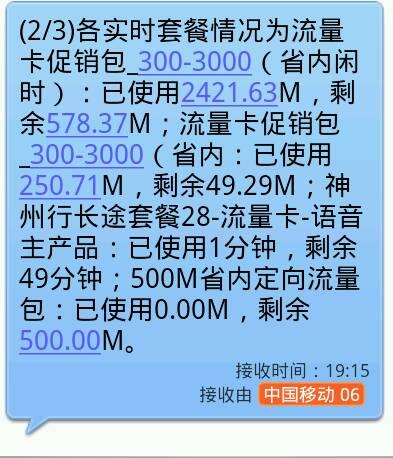 (2/3)各实时套餐情况为流量卡促销包_300-3000（省内闲时）：已使用2421.63M，剩余578.37M；流量卡促销包_300-3000（省内：已使用250.71M，剩余49.29M；神州行长途套餐28-流量卡-语音主产品：已使用1分钟，剩余49分钟；500M省内定向流量包：已使用0.00M，剩余500.00M。

接收时间：19:15

接收由 中国移动 06